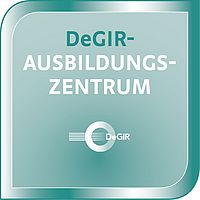 DeGIR-
AUSBILDUNGS-
ZENTRUM

DeGIR